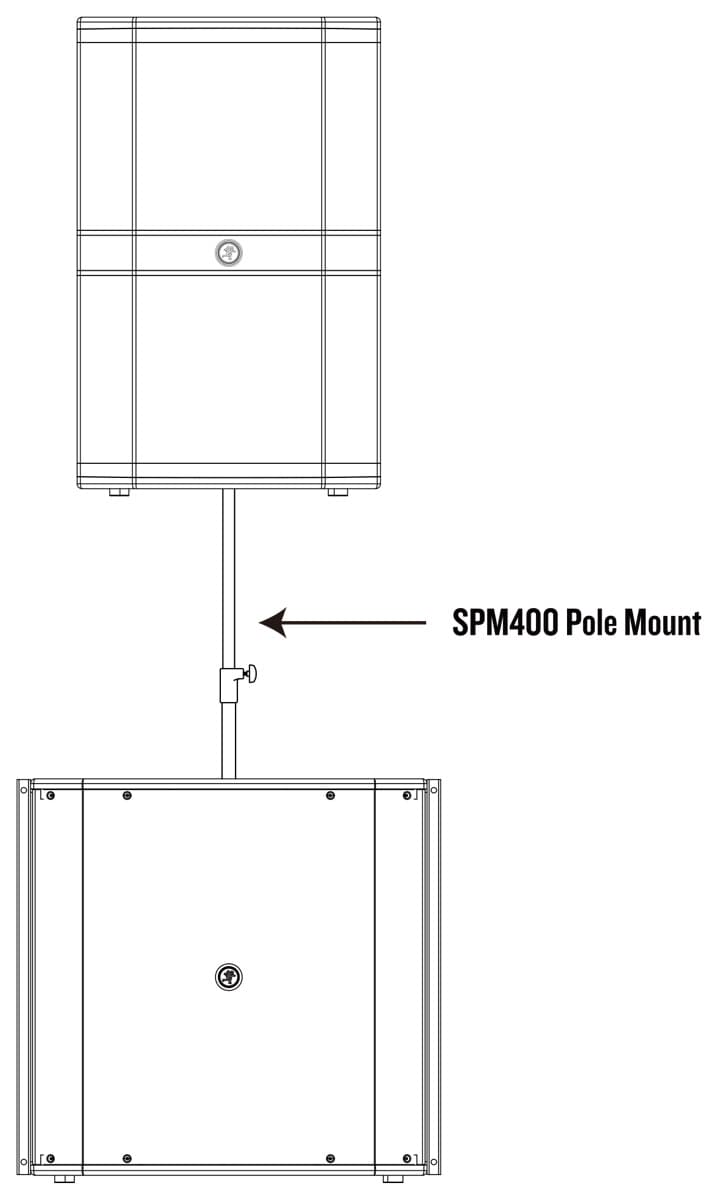 SPM400 Pole Mount